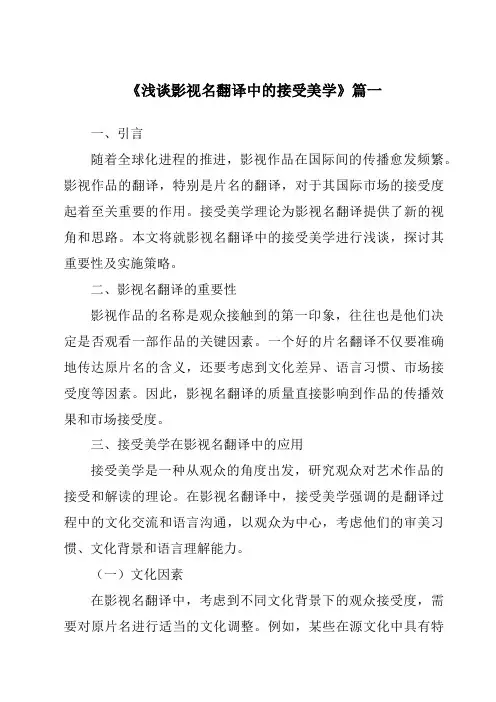 《浅谈影视名翻译中的接受美学》篇一

一、引言

随着全球化进程的推进，影视作品在国际间的传播愈发频繁。影视作品的翻译，特别是片名的翻译，对于其国际市场的接受度起着至关重要的作用。接受美学理论为影视名翻译提供了新的视角和思路。本文将就影视名翻译中的接受美学进行浅谈，探讨其重要性及实施策略。

二、影视名翻译的重要性

影视作品的名称是观众接触到的第一印象，往往也是他们决定是否观看一部作品的关键因素。一个好的片名翻译不仅要准确地传达原片名的含义，还要考虑到文化差异、语言习惯、市场接受度等因素。因此，影视名翻译的质量直接影响到作品的传播效果和市场接受度。

三、接受美学在影视名翻译中的应用

接受美学是一种从观众的角度出发，研究观众对艺术作品的接受和解读的理论。在影视名翻译中，接受美学强调的是翻译过程中的文化交流和语言沟通，以观众为中心，考虑他们的审美习惯、文化背景和语言理解能力。

（一）文化因素

在影视名翻译中，考虑到不同文化背景下的观众接受度，需要对原片名进行适当的文化调整。例如，某些在源文化中具有特